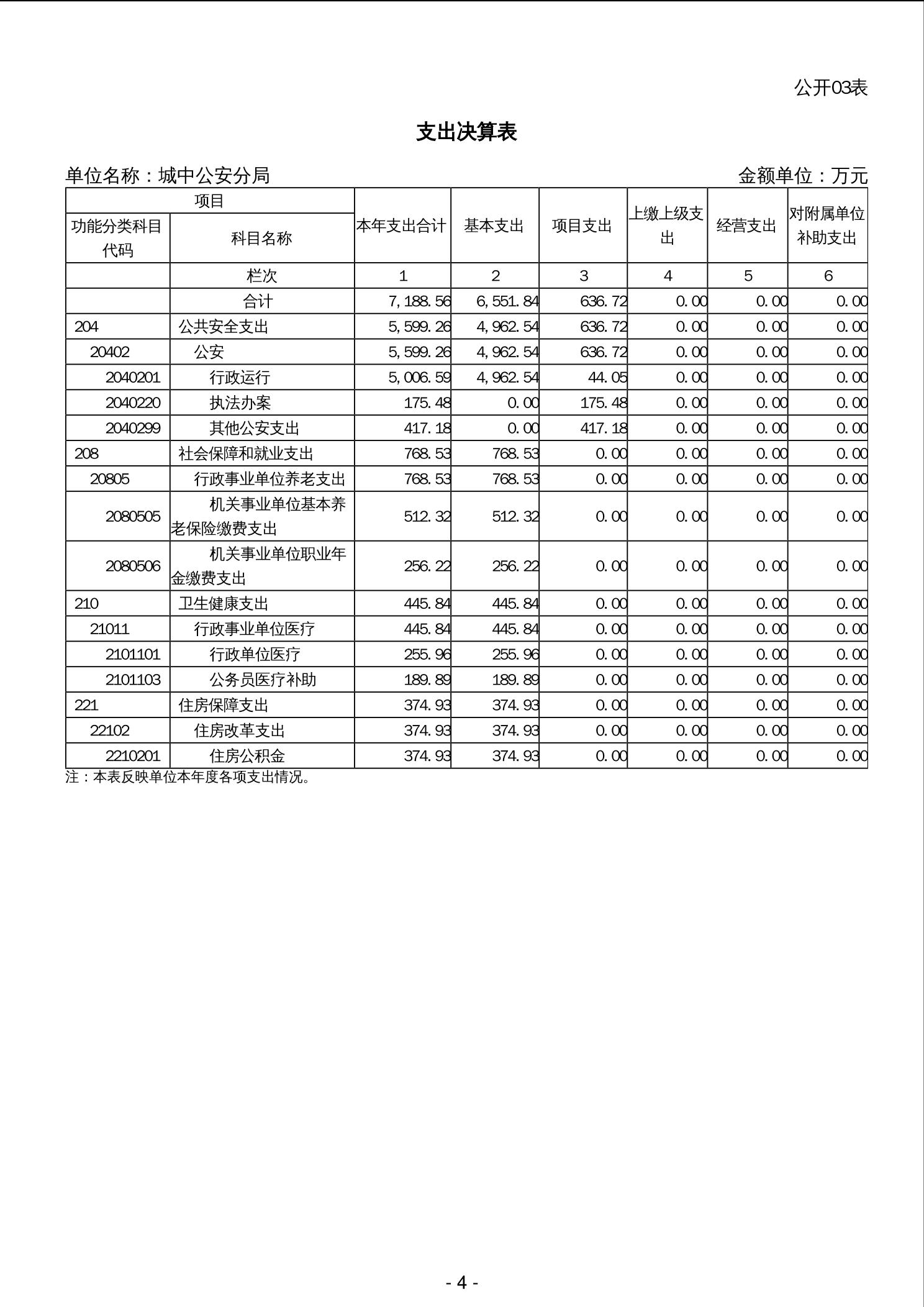 公开03表

支出决算表

单位名称：城中公安分局　　　　金额单位：万元

| 项目 | | 本年支出合计 | 基本支出 | 项目支出 | 上缴上级支出 | 经营支出 | 对附属单位补助支出 |
|---|---|---|---|---|---|---|---|
| 功能分类科目代码 | 科目名称 | | | | | | |
| | 栏次 | 1 | 2 | 3 | 4 | 5 | 6 |
| | 合计 | 7,188.56 | 6,551.84 | 636.72 | 0.00 | 0.00 | 0.00 |
| 204 | 公共安全支出 | 5,599.26 | 4,962.54 | 636.72 | 0.00 | 0.00 | 0.00 |
| 20402 | 公安 | 5,599.26 | 4,962.54 | 636.72 | 0.00 | 0.00 | 0.00 |
| 2040201 | 行政运行 | 5,006.59 | 4,962.54 | 44.05 | 0.00 | 0.00 | 0.00 |
| 2040220 | 执法办案 | 175.48 | 0.00 | 175.48 | 0.00 | 0.00 | 0.00 |
| 2040299 | 其他公安支出 | 417.18 | 0.00 | 417.18 | 0.00 | 0.00 | 0.00 |
| 208 | 社会保障和就业支出 | 768.53 | 768.53 | 0.00 | 0.00 | 0.00 | 0.00 |
| 20805 | 行政事业单位养老支出 | 768.53 | 768.53 | 0.00 | 0.00 | 0.00 | 0.00 |
| 2080505 | 机关事业单位基本养老保险缴费支出 | 512.32 | 512.32 | 0.00 | 0.00 | 0.00 | 0.00 |
| 2080506 | 机关事业单位职业年金缴费支出 | 256.22 | 256.22 | 0.00 | 0.00 | 0.00 | 0.00 |
| 210 | 卫生健康支出 | 445.84 | 445.84 | 0.00 | 0.00 | 0.00 | 0.00 |
| 21011 | 行政事业单位医疗 | 445.84 | 445.84 | 0.00 | 0.00 | 0.00 | 0.00 |
| 2101101 | 行政单位医疗 | 255.96 | 255.96 | 0.00 | 0.00 | 0.00 | 0.00 |
| 2101103 | 公务员医疗补助 | 189.89 | 189.89 | 0.00 | 0.00 | 0.00 | 0.00 |
| 221 | 住房保障支出 | 374.93 | 374.93 | 0.00 | 0.00 | 0.00 | 0.00 |
| 22102 | 住房改革支出 | 374.93 | 374.93 | 0.00 | 0.00 | 0.00 | 0.00 |
| 2210201 | 住房公积金 | 374.93 | 374.93 | 0.00 | 0.00 | 0.00 | 0.00 |

注：本表反映单位本年度各项支出情况。

- 4 -